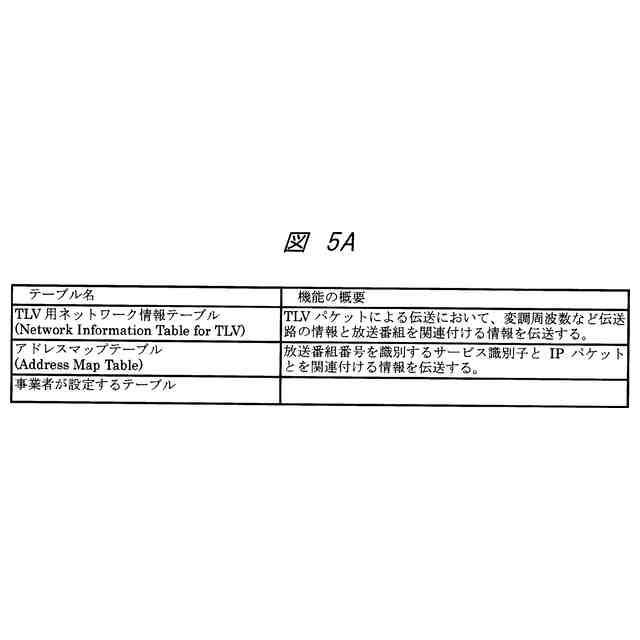 図 5A

| テーブル名 | 機能の概要 |
|---|---|
| TLV用ネットワーク情報テーブル (Network Information Table for TLV) | TLVパケットによる伝送において、変調周波数など伝送路の情報と放送番組を関連付ける情報を伝送する。 |
| アドレスマップテーブル (Address Map Table) | 放送番組番号を識別するサービス識別子とIPパケットとを関連付ける情報を伝送する。 |
| 事業者が設定するテーブル | |